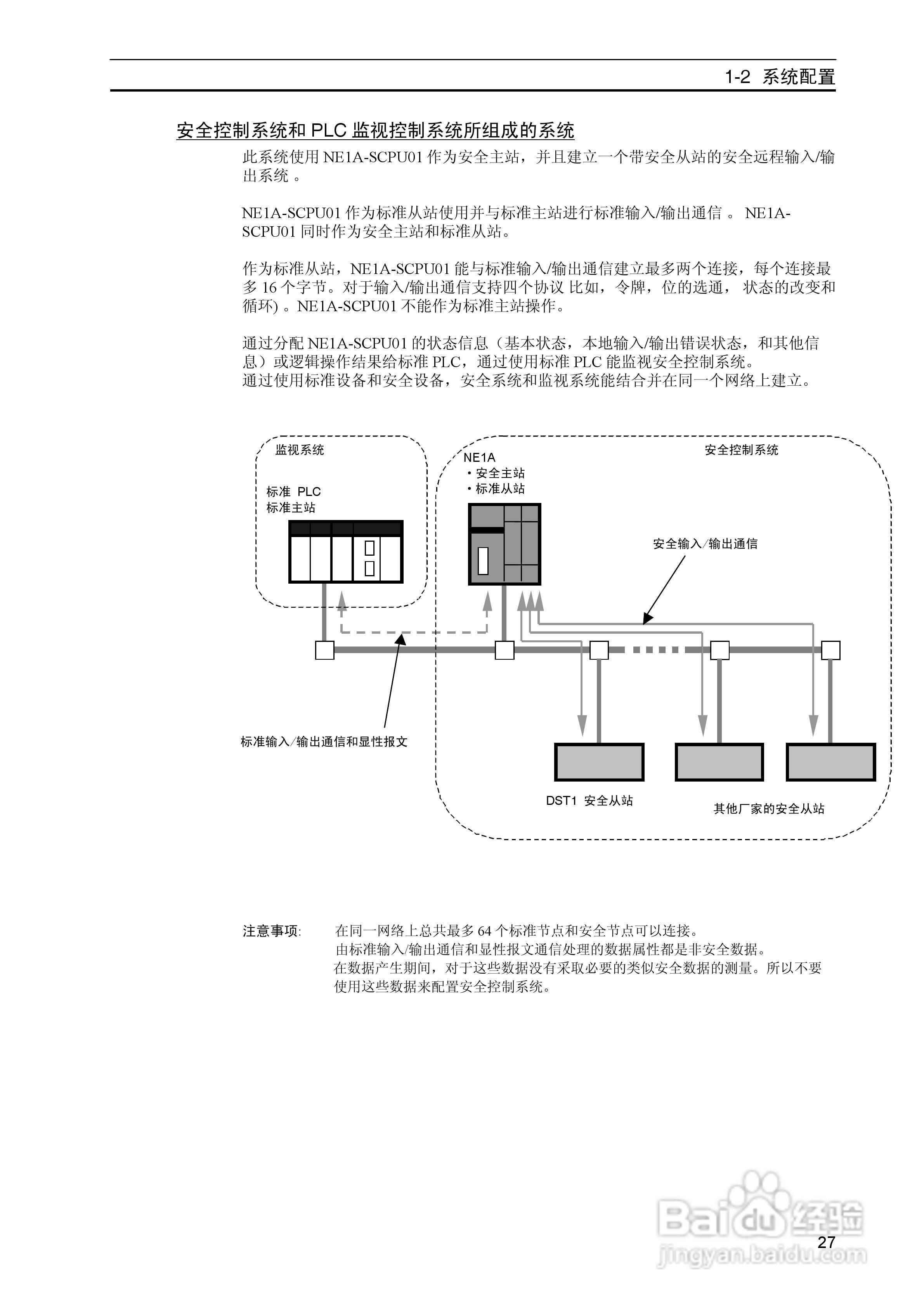 1-2 系统配置

安全控制系统和 PLC 监视控制系统所组成的系统

此系统使用 NE1A-SCPU01 作为安全主站，并且建立一个带安全从站的安全远程输入/输出系统 。

NE1A-SCPU01 作为标准从站使用并与标准主站进行标准输入/输出通信 。 NE1A-SCPU01 同时作为安全主站和标准从站。

作为标准从站，NE1A-SCPU01 能与标准输入/输出通信建立最多两个连接，每个连接最多 16 个字节。对于输入/输出通信支持四个协议 比如，令牌，位的选通， 状态的改变和循环) 。NE1A-SCPU01 不能作为标准主站操作。

通过分配 NE1A-SCPU01 的状态信息（基本状态，本地输入/输出错误状态，和其他信息）或逻辑操作结果给标准 PLC，通过使用标准 PLC 能监视安全控制系统。
通过使用标准设备和安全设备，安全系统和监视系统能结合并在同一个网络上建立。

监视系统
标准 PLC
标准主站
NE1A
・安全主站
・标准从站
安全控制系统
安全输入/输出通信
标准输入/输出通信和显性报文
DST1 安全从站
其他厂家的安全从站

注意事项: 在同一网络上总共最多 64 个标准节点和安全节点可以连接。
由标准输入/输出通信和显性报文通信处理的数据属性都是非安全数据。
在数据产生期间，对于这些数据没有采取必要的类似安全数据的测量。所以不要使用这些数据来配置安全控制系统。

Baidu 经验
jingyan.baidu.com
27